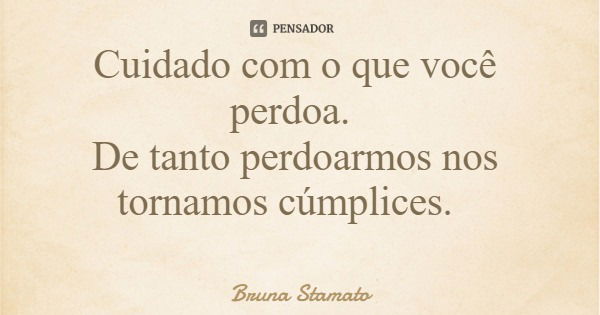 PENSADOR

Cuidado com o que você perdoa.
De tanto perdoarmos nos tornamos cúmplices.

Bruna Stamato